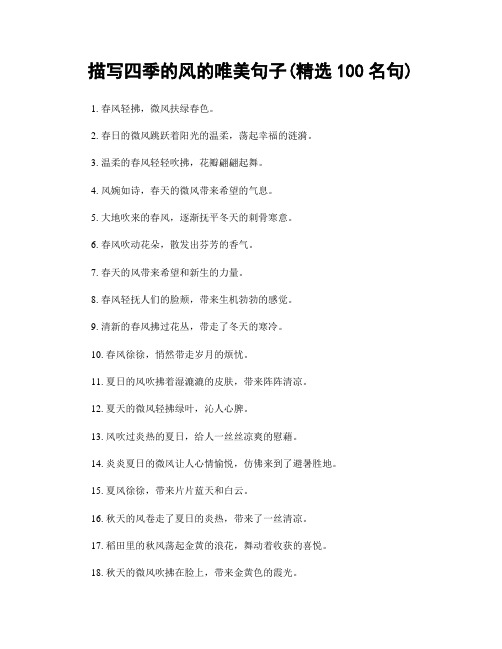 描写四季的风的唯美句子(精选 100 名句)

1. 春风轻拂，微风扶绿春色。

2. 春日的微风跳跃着阳光的温柔，荡起幸福的涟漪。

3. 温柔的春风轻轻吹拂，花瓣翩翩起舞。

4. 风婉如诗，春天的微风带来希望的气息。

5. 大地吹来的春风，逐渐抚平冬天的刺骨寒意。

6. 春风吹动花朵，散发出芬芳的香气。

7. 春天的风带来希望和新生的力量。

8. 春风轻抚人们的脸颊，带来生机勃勃的感觉。

9. 清新的春风拂过花丛，带走了冬天的寒冷。

10. 春风徐徐，悄然带走岁月的烦忧。

11. 夏日的风吹拂着湿漉漉的皮肤，带来阵阵清凉。

12. 夏天的微风轻拂绿叶，沁人心脾。

13. 风吹过炎热的夏日，给人一丝丝凉爽的慰藉。

14. 炎炎夏日的微风让人心情愉悦，仿佛来到了避暑胜地。

15. 夏风徐徐，带来片片蓝天和白云。

16. 秋天的风卷走了夏日的炎热，带来了一丝清凉。

17. 稻田里的秋风荡起金黄的浪花，舞动着收获的喜悦。

18. 秋天的微风吹拂在脸上，带来金黄色的霞光。